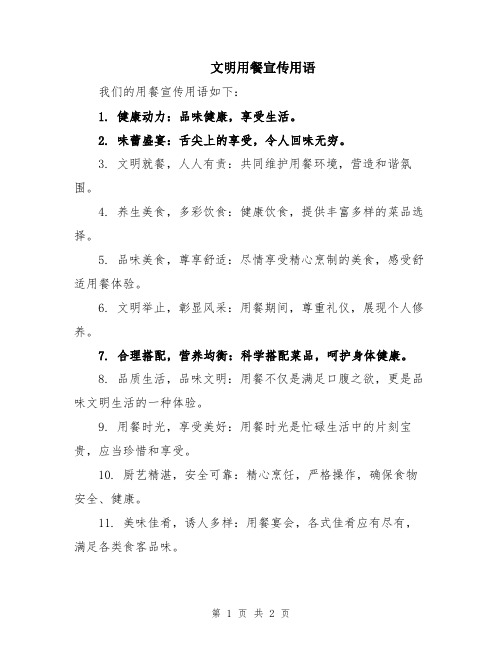 文明用餐宣传用语

我们的用餐宣传用语如下：

1. 健康动力：品味健康，享受生活。

2. 味蕾盛宴：舌尖上的享受，令人回味无穷。

3. 文明就餐，人人有责：共同维护用餐环境，营造和谐氛围。

4. 养生美食，多彩饮食：健康饮食，提供丰富多样的菜品选择。

5. 品味美食，尊享舒适：尽情享受精心烹制的美食，感受舒适用餐体验。

6. 文明举止，彰显风采：用餐期间，尊重礼仪，展现个人修养。

7. 合理搭配，营养均衡：科学搭配菜品，呵护身体健康。

8. 品质生活，品味文明：用餐不仅是满足口腹之欲，更是品味文明生活的一种体验。

9. 用餐时光，享受美好：用餐时光是忙碌生活中的片刻宝贵，应当珍惜和享受。

10. 厨艺精湛，安全可靠：精心烹饪，严格操作，确保食物安全、健康。

11. 美味佳肴，诱人多样：用餐宴会，各式佳肴应有尽有，满足各类食客品味。

第 1 页 共 2 页